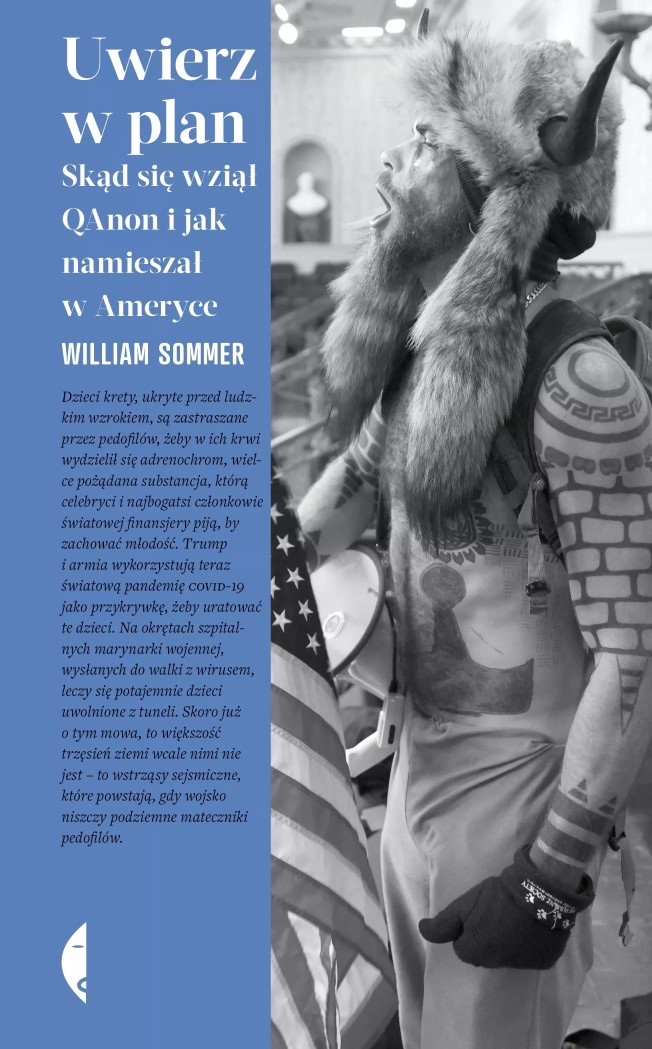 Uwierz w plan

Skąd się wziął QAnon i jak namieszał w Ameryce

WILLIAM SOMMER

Dzieci krety, ukryte przed ludzkim wzrokiem, są zastraszane przez pedofilów, żeby w ich krwi wydzielił się adrenochrom, wielce pożądana substancja, którą celebryci i najbogatsi członkowie światowej finansjery piją, by zachować młodość. Trump i armia wykorzystują teraz światową pandemię COVID-19 jako przykrywkę, żeby uratować te dzieci. Na okrętach szpitalnych marynarki wojennej, wysłanych do walki z wirusem, leczy się potajemnie dzieci uwolnione z tuneli. Skoro już o tym mowa, to większość trzęsień ziemi wcale nimi nie jest – to wstrząsy sejsmiczne, które powstają, gdy wojsko niszczy podziemne mateczniki pedofilów.